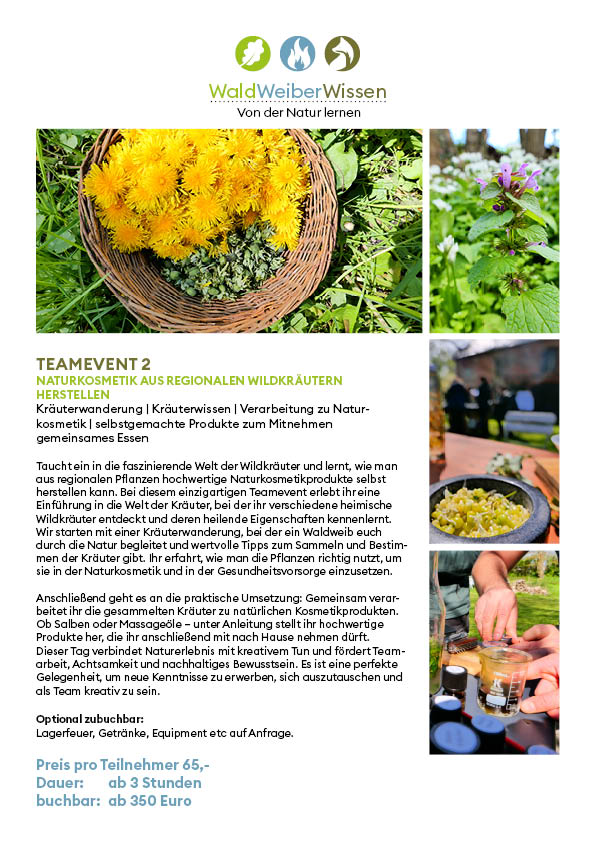 WaldWeiberWissen
Von der Natur lernen

TEAMEVENT 2
NATURKOSMETIK AUS REGIONALEN WILDKRÄUTERN HERSTELLEN
Kräuterwanderung | Kräuterwissen | Verarbeitung zu Naturkosmetik | selbstgemachte Produkte zum Mitnehmen gemeinsames Essen

Taucht ein in die faszinierende Welt der Wildkräuter und lernt, wie man aus regionalen Pflanzen hochwertige Naturkosmetikprodukte selbst herstellen kann. Bei diesem einzigartigen Teamevent erlebt ihr eine Einführung in die Welt der Kräuter, bei der ihr verschiedene heimische Wildkräuter entdeckt und deren heilende Eigenschaften kennenlernt. Wir starten mit einer Kräuterwanderung, bei der ein Waldweib euch durch die Natur begleitet und wertvolle Tipps zum Sammeln und Bestimmen der Kräuter gibt. Ihr erfahrt, wie man die Pflanzen richtig nutzt, um sie in der Naturkosmetik und in der Gesundheitsvorsorge einzusetzen.

Anschließend geht es an die praktische Umsetzung: Gemeinsam verarbeitet ihr die gesammelten Kräuter zu natürlichen Kosmetikprodukten. Ob Salben oder Massageöle – unter Anleitung stellt ihr hochwertige Produkte her, die ihr anschließend mit nach Hause nehmen dürft. Dieser Tag verbindet Naturerlebnis mit kreativem Tun und fördert Teamarbeit, Achtsamkeit und nachhaltiges Bewusstsein. Es ist eine perfekte Gelegenheit, um neue Kenntnisse zu erwerben, sich auszutauschen und als Team kreativ zu sein.

Optional zubuchbar:
Lagerfeuer, Getränke, Equipment etc auf Anfrage.

Preis pro Teilnehmer 65,-
Dauer: ab 3 Stunden
buchbar: ab 350 Euro